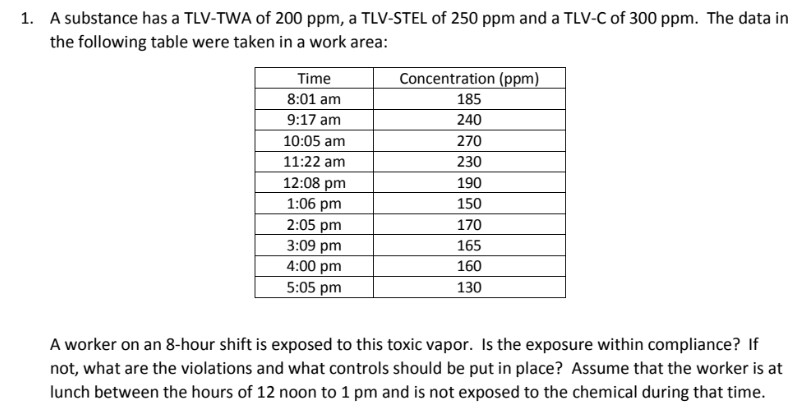 1. A substance has a TLV-TWA of 200 ppm, a TLV-STEL of 250 ppm and a TLV-C of 300 ppm. The data in the following table were taken in a work area:

| Time | Concentration (ppm) |
|---|---|
| 8:01 am | 185 |
| 9:17 am | 240 |
| 10:05 am | 270 |
| 11:22 am | 230 |
| 12:08 pm | 190 |
| 1:06 pm | 150 |
| 2:05 pm | 170 |
| 3:09 pm | 165 |
| 4:00 pm | 160 |
| 5:05 pm | 130 |

A worker on an 8-hour shift is exposed to this toxic vapor. Is the exposure within compliance? If not, what are the violations and what controls should be put in place? Assume that the worker is at lunch between the hours of 12 noon to 1 pm and is not exposed to the chemical during that time.